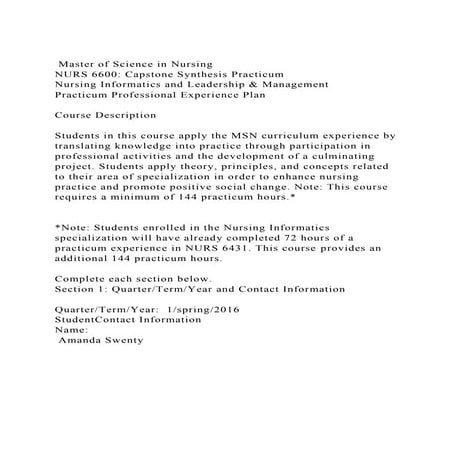 Master of Science in Nursing
NURS 6600: Capstone Synthesis Practicum
Nursing Informatics and Leadership & Management
Practicum Professional Experience Plan

Course Description

Students in this course apply the MSN curriculum experience by translating knowledge into practice through participation in professional activities and the development of a culminating project. Students apply theory, principles, and concepts related to their area of specialization in order to enhance nursing practice and promote positive social change. Note: This course requires a minimum of 144 practicum hours.*

*Note: Students enrolled in the Nursing Informatics specialization will have already completed 72 hours of a practicum experience in NURS 6431. This course provides an additional 144 practicum hours.

Complete each section below.
Section 1: Quarter/Term/Year and Contact Information

Quarter/Term/Year: 1/spring/2016
StudentContact Information
Name:
Amanda Swenty